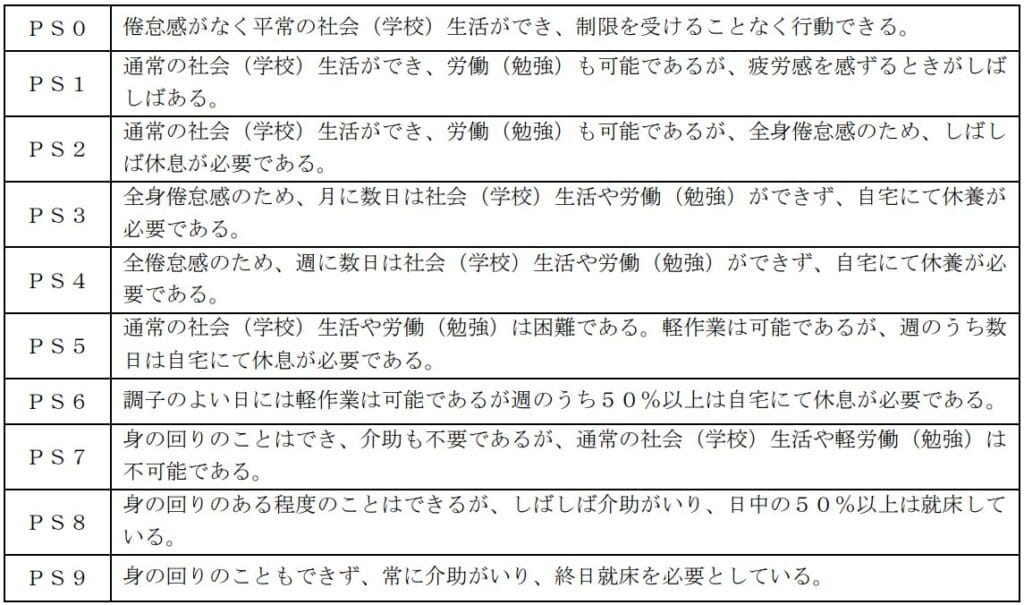 | ＰＳ０ | 倦怠感がなく平常の社会（学校）生活ができ、制限を受けることなく行動できる。 |
|---|---|
| ＰＳ１ | 通常の社会（学校）生活ができ、労働（勉強）も可能であるが、疲労感を感ずるときがしばしばある。 |
| ＰＳ２ | 通常の社会（学校）生活ができ、労働（勉強）も可能であるが、全身倦怠感のため、しばしば休息が必要である。 |
| ＰＳ３ | 全身倦怠感のため、月に数日は社会（学校）生活や労働（勉強）ができず、自宅にて休養が必要である。 |
| ＰＳ４ | 全倦怠感のため、週に数日は社会（学校）生活や労働（勉強）ができず、自宅にて休養が必要である。 |
| ＰＳ５ | 通常の社会（学校）生活や労働（勉強）は困難である。軽作業は可能であるが、週のうち数日は自宅にて休息が必要である。 |
| ＰＳ６ | 調子のよい日には軽作業は可能であるが週のうち５０％以上は自宅にて休息が必要である。 |
| ＰＳ７ | 身の回りのことはでき、介助も不要であるが、通常の社会（学校）生活や軽労働（勉強）は不可能である。 |
| ＰＳ８ | 身の回りのある程度のことはできるが、しばしば介助がいり、日中の５０％以上は就床している。 |
| ＰＳ９ | 身の回りのこともできず、常に介助がいり、終日就床を必要としている。 |